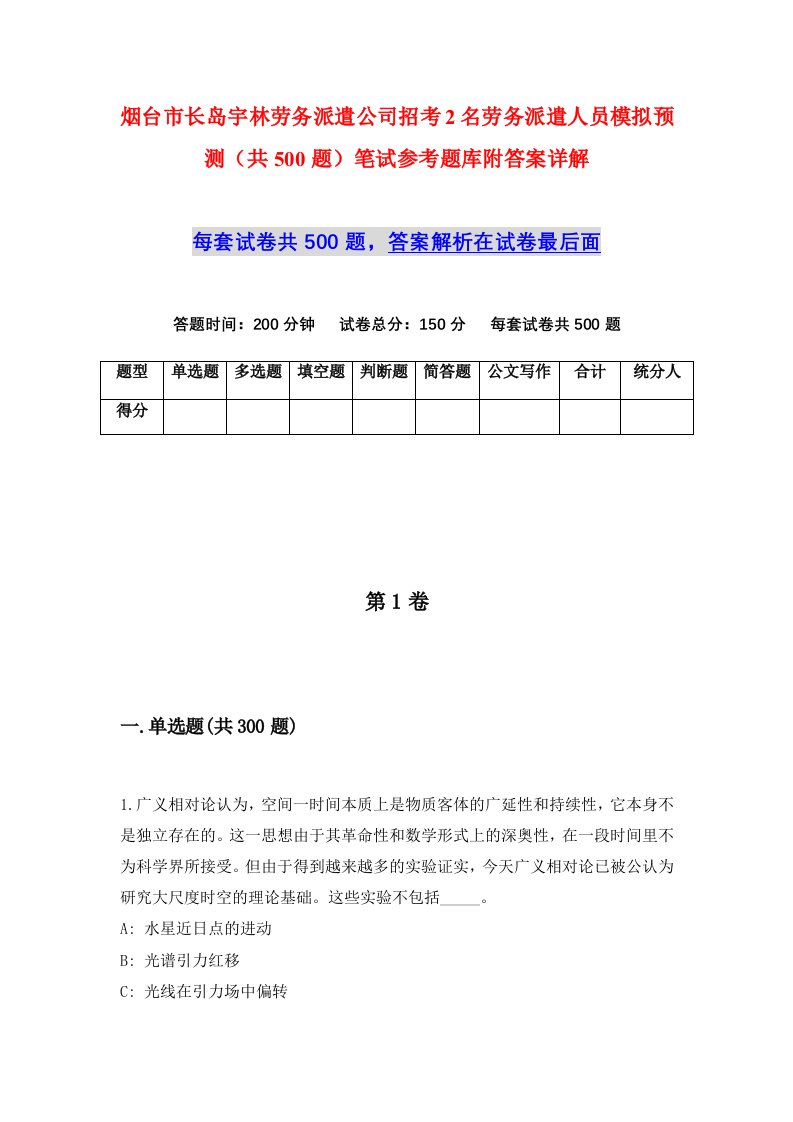 烟台市长岛宇林劳务派遣公司招考2名劳务派遣人员模拟预测（共500题）笔试参考题库附答案详解

每套试卷共500题，答案解析在试卷最后面

答题时间：200分钟　试卷总分：150分　每套试卷共500题

| 题型 | 单选题 | 多选题 | 填空题 | 判断题 | 简答题 | 公文写作 | 合计 | 统分人 |
|---|---|---|---|---|---|---|---|---|
| 得分 | | | | | | | | |

第1卷

一.单选题(共300题)

1.广义相对论认为，空间一时间本质上是物质客体的广延性和持续性，它本身不是独立存在的。这一思想由于其革命性和数学形式上的深奥性，在一段时间里不为科学界所接受。但由于得到越来越多的实验证实，今天广义相对论已被公认为研究大尺度时空的理论基础。这些实验不包括_____。

A: 水星近日点的进动

B: 光谱引力红移

C: 光线在引力场中偏转